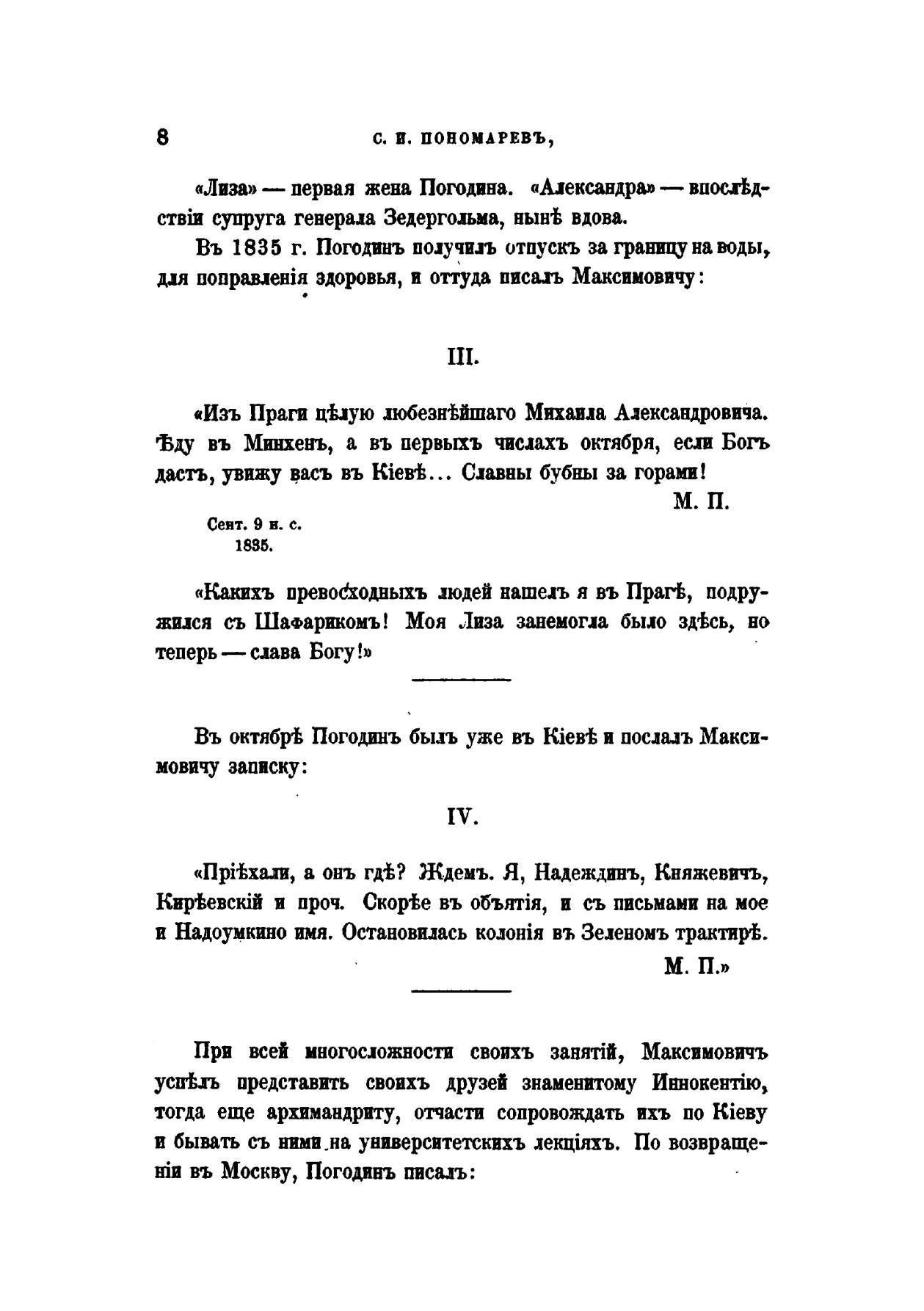 8 С. И. ПОНОМАРЕВЪ,

«Лиза» — первая жена Погодина. «Александра» — впослѣдствіи супруга генерала Зедергольма, нынѣ вдова.

Въ 1835 г. Погодинъ получилъ отпускъ за границу на воды, для поправленія здоровья, и оттуда писалъ Максимовичу:

III.

«Изъ Праги цѣлую любезнѣйшаго Михаила Александровича. Ѣду въ Минхенъ, а въ первыхъ числахъ октября, если Богъ дастъ, увижу васъ въ Кіевѣ... Славны бубны за горами!

М. П.

Сент. 9 н. с.
1835.

«Какихъ превосходныхъ людей нашелъ я въ Прагѣ, подружился съ Шафарикомъ! Моя Лиза занемогла было здѣсь, но теперь — слава Богу!»

Въ октябрѣ Погодинъ былъ уже въ Кіевѣ и послалъ Максимовичу записку:

IV.

«Пріѣхали, а онъ гдѣ? Ждемъ. Я, Надеждинъ, Княжевичъ, Кирѣевскій и проч. Скорѣе въ объятія, и съ письмами на мое и Надоумкино имя. Остановилась колонія въ Зеленомъ трактирѣ.

М. П.»

При всей многосложности своихъ занятій, Максимовичъ успѣлъ представить своихъ друзей знаменитому Иннокентію, тогда еще архимандриту, отчасти сопровождать ихъ по Кіеву и бывать съ ними на университетскихъ лекціяхъ. По возвращеніи въ Москву, Погодинъ писалъ: